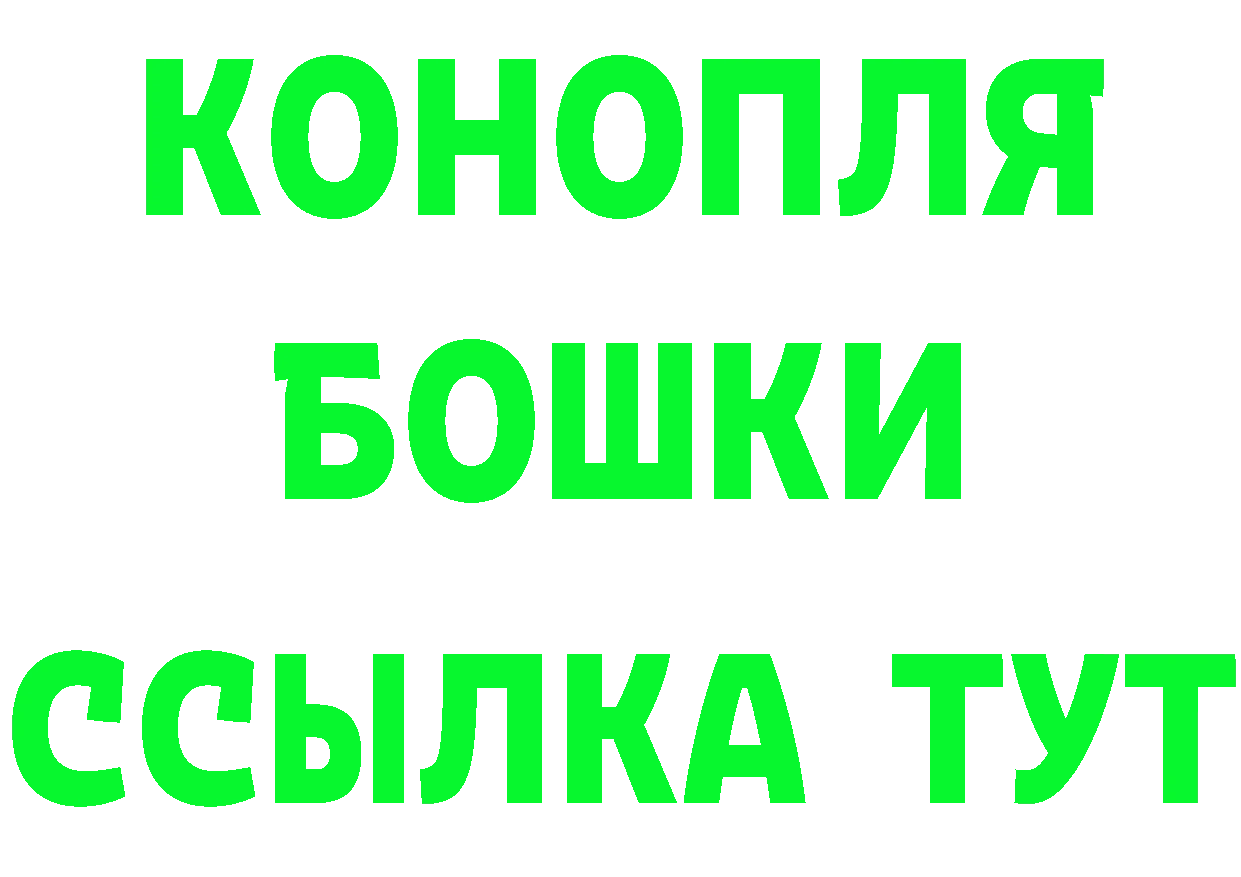 КОНОПЛЯ
БОШКИ
ССЫЛКА ТУТ